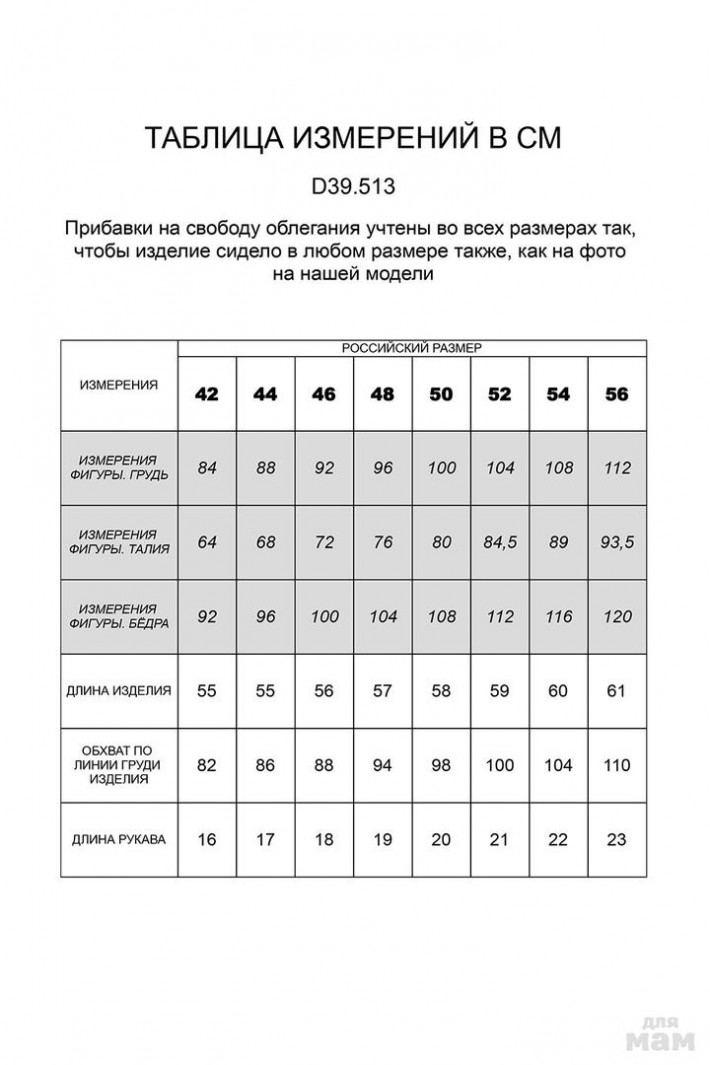 ТАБЛИЦА ИЗМЕРЕНИЙ В СМ

D39.513

Прибавки на свободу облегания учтены во всех размерах так, чтобы изделие сидело в любом размере также, как на фото на нашей модели

| ИЗМЕРЕНИЯ | РОССИЙСКИЙ РАЗМЕР | | | | | | | |
|---|---|---|---|---|---|---|---|---|
| | 42 | 44 | 46 | 48 | 50 | 52 | 54 | 56 |
| ИЗМЕРЕНИЯ ФИГУРЫ. ГРУДЬ | 84 | 88 | 92 | 96 | 100 | 104 | 108 | 112 |
| ИЗМЕРЕНИЯ ФИГУРЫ. ТАЛИЯ | 64 | 68 | 72 | 76 | 80 | 84,5 | 89 | 93,5 |
| ИЗМЕРЕНИЯ ФИГУРЫ. БЁДРА | 92 | 96 | 100 | 104 | 108 | 112 | 116 | 120 |
| ДЛИНА ИЗДЕЛИЯ | 55 | 55 | 56 | 57 | 58 | 59 | 60 | 61 |
| ОБХВАТ ПО ЛИНИИ ГРУДИ ИЗДЕЛИЯ | 82 | 86 | 88 | 94 | 98 | 100 | 104 | 110 |
| ДЛИНА РУКАВА | 16 | 17 | 18 | 19 | 20 | 21 | 22 | 23 |

для мам